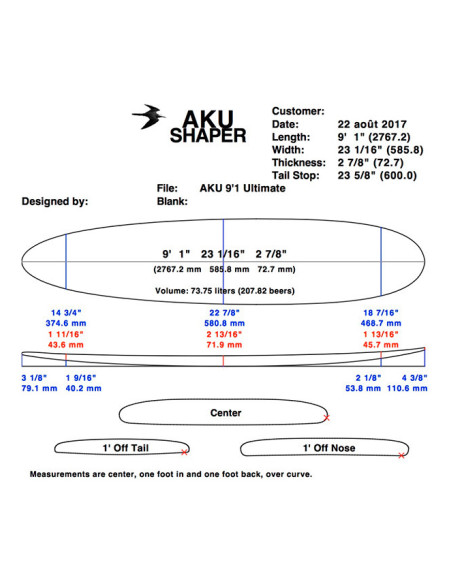 AKU SHAPER

Customer:
Date: 22 août 2017
Length: 9' 1" (2767.2)
Width: 23 1/16" (585.8)
Thickness: 2 7/8" (72.7)
Tail Stop: 23 5/8" (600.0)

File: AKU 9'1 Ultimate
Designed by: Blank:

9' 1" 23 1/16" 2 7/8"
(2767.2 mm 585.8 mm 72.7 mm)

Volume: 73.75 liters (207.82 beers)

14 3/4"
374.6 mm
1 11/16"
43.6 mm

22 7/8"
580.8 mm
2 13/16"
71.9 mm

18 7/16"
468.7 mm
1 13/16"
45.7 mm

3 1/8"
79.1 mm

1 9/16"
40.2 mm

2 1/8"
53.8 mm

4 3/8"
110.6 mm

Center

1' Off Tail

1' Off Nose

Measurements are center, one foot in and one foot back, over curve.